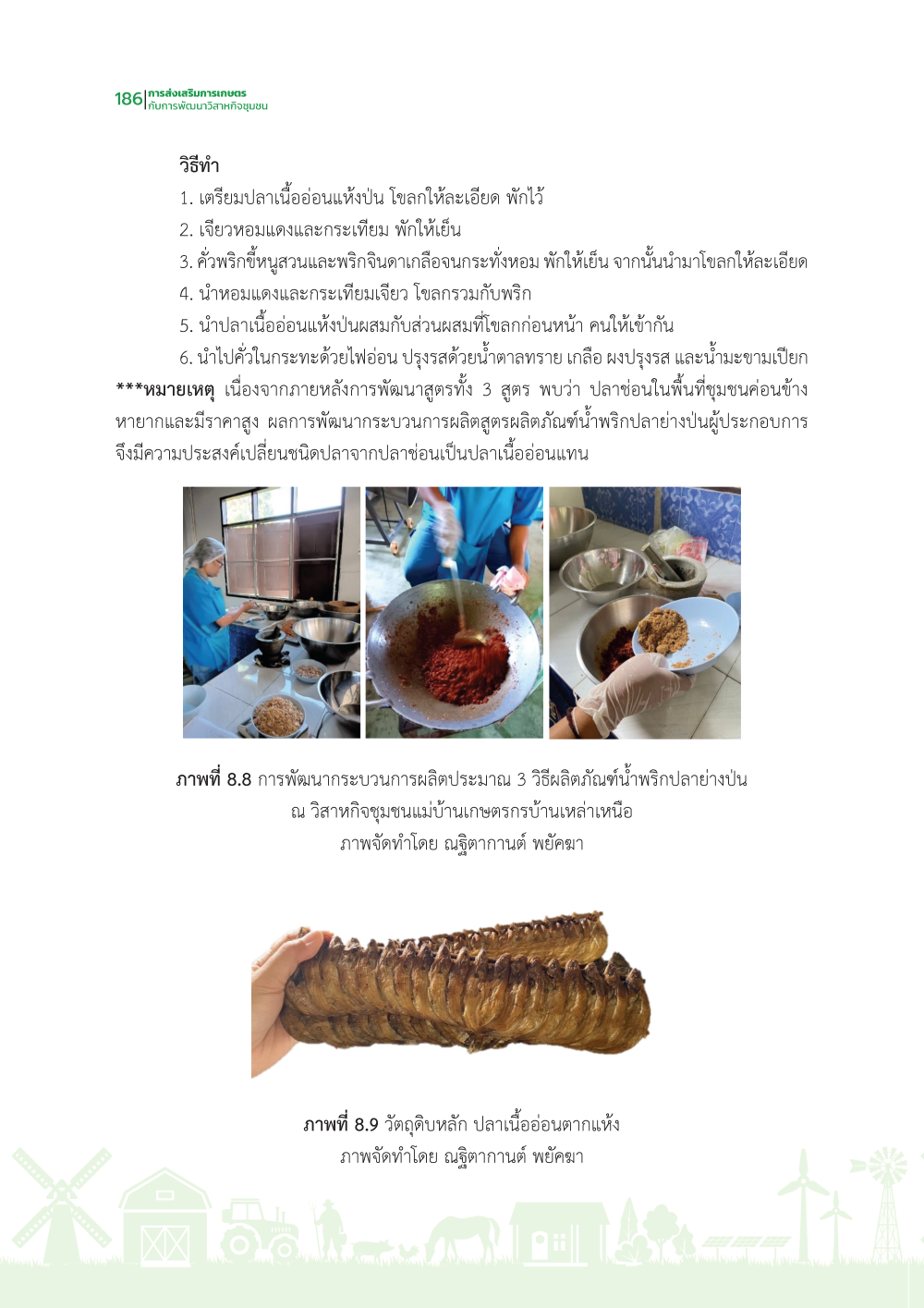 186 การส่งเสริมการเกษตร
กับการพัฒนาวิสาหกิจชุมชน

วิธีทำ

1. เตรียมปลาเนื้ออ่อนแห้งป่น โขลกให้ละเอียด พักไว้

2. เจียวหอมแดงและกระเทียม พักให้เย็น

3. คั่วพริกขี้หนูสวนและพริกจินดาเกลือจนกระทั่งหอม พักให้เย็น จากนั้นนำมาโขลกให้ละเอียด

4. นำหอมแดงและกระเทียมเจียว โขลกรวมกับพริก

5. นำปลาเนื้ออ่อนแห้งป่นผสมกับส่วนผสมที่โขลกก่อนหน้า คนให้เข้ากัน

6. นำไปคั่วในกระทะด้วยไฟอ่อน ปรุงรสด้วยน้ำตาลทราย เกลือ ผงปรุงรส และน้ำมะขามเปียก

***หมายเหตุ เนื่องจากภายหลังการพัฒนาสูตรทั้ง 3 สูตร พบว่า ปลาช่อนในพื้นที่ชุมชนค่อนข้างหายากและมีราคาสูง ผลการพัฒนากระบวนการผลิตสูตรผลิตภัณฑ์น้ำพริกปลาย่างป่นผู้ประกอบการจึงมีความประสงค์เปลี่ยนชนิดปลาจากปลาช่อนเป็นปลาเนื้ออ่อนแทน

ภาพที่ 8.8 การพัฒนากระบวนการผลิตประมาณ 3 วิธีผลิตภัณฑ์น้ำพริกปลาย่างป่น ณ วิสาหกิจชุมชนแม่บ้านเกษตรกรบ้านเหล่าเหนือ
ภาพจัดทำโดย ณฐิตากานต์ พยัคฆา

ภาพที่ 8.9 วัตถุดิบหลัก ปลาเนื้ออ่อนตากแห้ง
ภาพจัดทำโดย ณฐิตากานต์ พยัคฆา